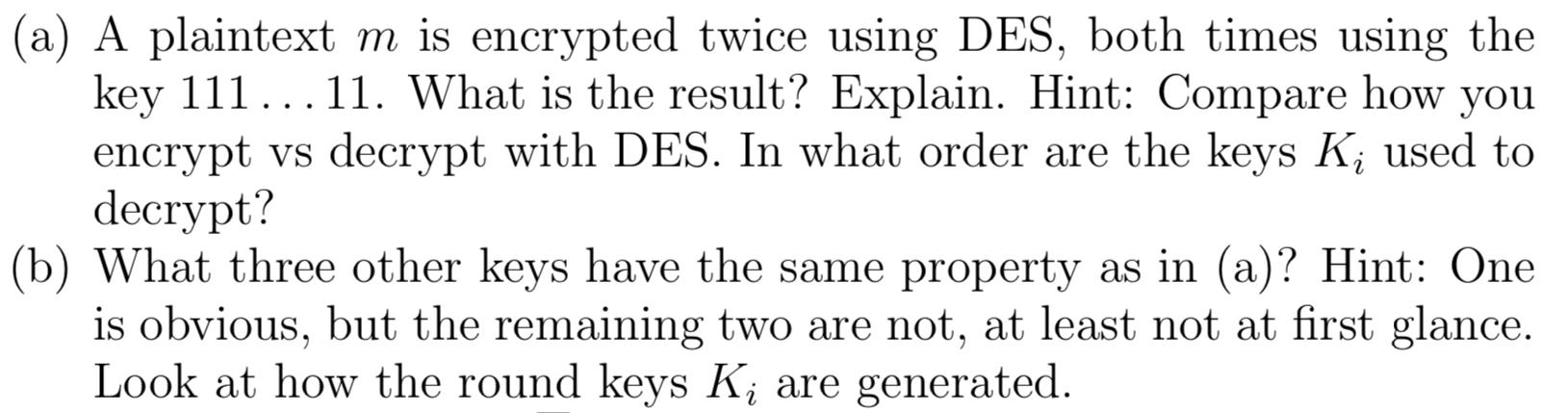 (a) A plaintext $m$ is encrypted twice using DES, both times using the key $111\ldots11$. What is the result? Explain. Hint: Compare how you encrypt vs decrypt with DES. In what order are the keys $K_i$ used to decrypt?

(b) What three other keys have the same property as in (a)? Hint: One is obvious, but the remaining two are not, at least not at first glance. Look at how the round keys $K_i$ are generated.